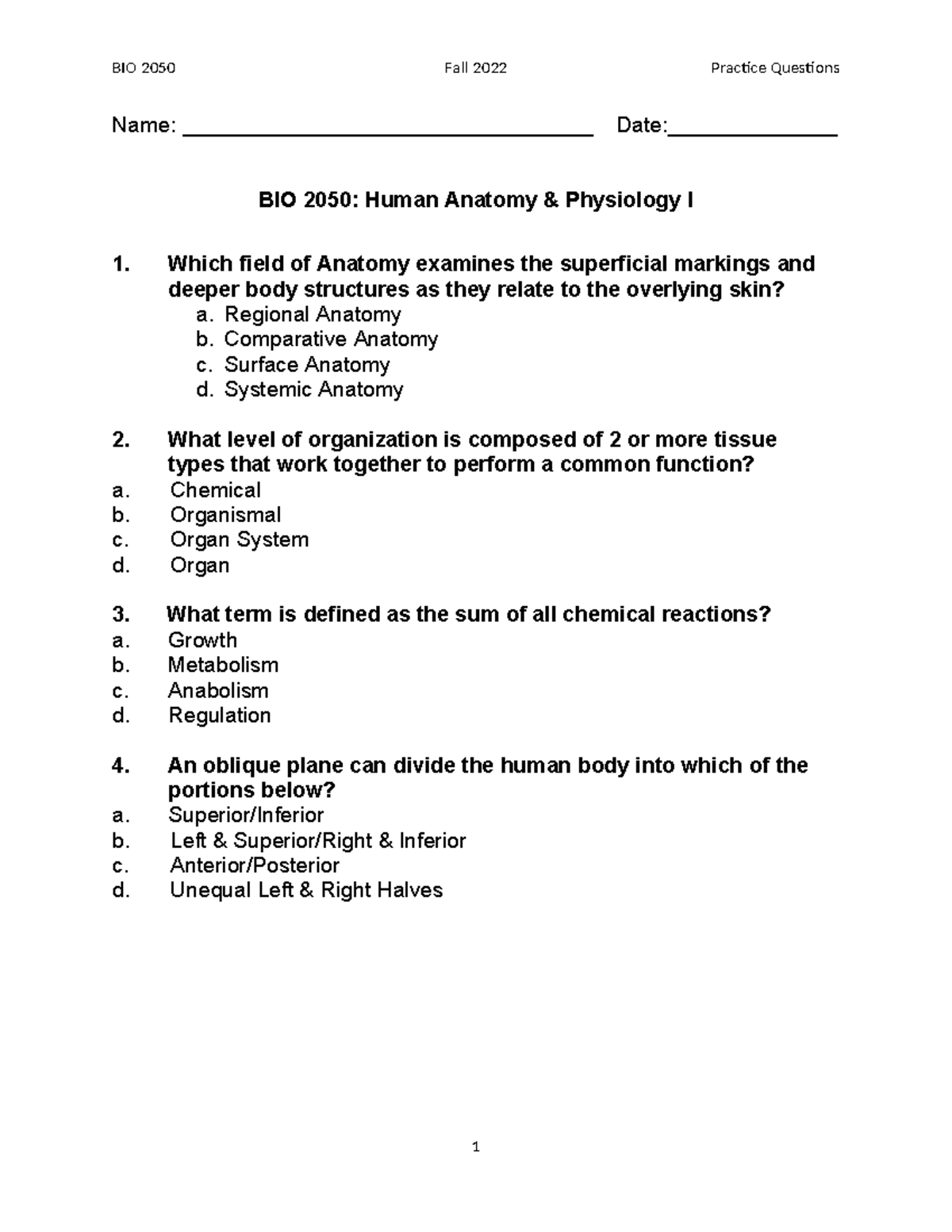 BIO 2050 Fall 2022 Practice Questions

Name: ____ Date:____

BIO 2050: Human Anatomy & Physiology I

1. Which field of Anatomy examines the superficial markings and deeper body structures as they relate to the overlying skin?
a. Regional Anatomy
b. Comparative Anatomy
c. Surface Anatomy
d. Systemic Anatomy

2. What level of organization is composed of 2 or more tissue types that work together to perform a common function?
a. Chemical
b. Organismal
c. Organ System
d. Organ

3. What term is defined as the sum of all chemical reactions?
a. Growth
b. Metabolism
c. Anabolism
d. Regulation

4. An oblique plane can divide the human body into which of the portions below?
a. Superior/Inferior
b. Left & Superior/Right & Inferior
c. Anterior/Posterior
d. Unequal Left & Right Halves

1